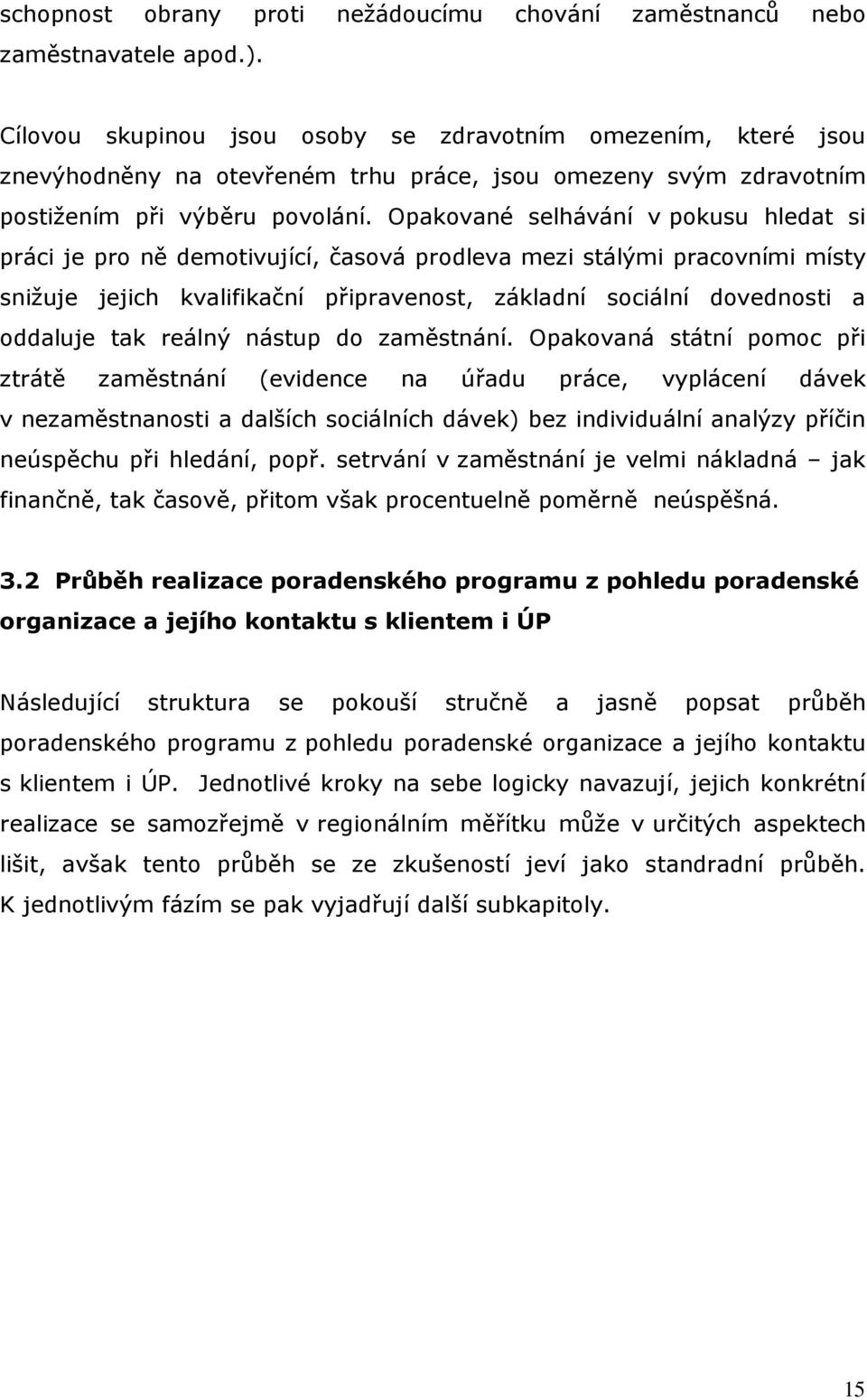 schopnost obrany proti nežádoucímu chování zaměstnanců nebo zaměstnavatele apod.).

Cílovou skupinou jsou osoby se zdravotním omezením, které jsou znevýhodněny na otevřeném trhu práce, jsou omezeny svým zdravotním postižením při výběru povolání. Opakované selhávání v pokusu hledat si práci je pro ně demotivující, časová prodleva mezi stálými pracovními místy snižuje jejich kvalifikační připravenost, základní sociální dovednosti a oddaluje tak reálný nástup do zaměstnání. Opakovaná státní pomoc při ztrátě zaměstnání (evidence na úřadu práce, vyplácení dávek v nezaměstnanosti a dalších sociálních dávek) bez individuální analýzy příčin neúspěchu při hledání, popř. setrvání v zaměstnání je velmi nákladná – jak finančně, tak časově, přitom však procentuelně poměrně neúspěšná.

3.2 Průběh realizace poradenského programu z pohledu poradenské organizace a jejího kontaktu s klientem i ÚP

Následující struktura se pokouší stručně a jasně popsat průběh poradenského programu z pohledu poradenské organizace a jejího kontaktu s klientem i ÚP. Jednotlivé kroky na sebe logicky navazují, jejich konkrétní realizace se samozřejmě v regionálním měřítku může v určitých aspektech lišit, avšak tento průběh se ze zkušeností jeví jako standradní průběh. K jednotlivým fázím se pak vyjadřují další subkapitoly.

15